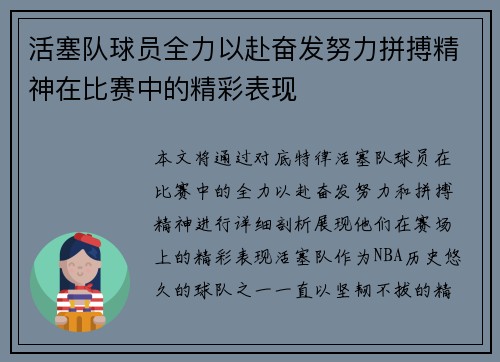 活塞队球员全力以赴奋发努力拼搏精神在比赛中的精彩表现

本文将通过对底特律活塞队球员在比赛中的全力以赴奋发努力和拼搏精神进行详细剖析展现他们在赛场上的精彩表现活塞队作为NBA历史悠久的球队之一一直以坚韧不拔的精